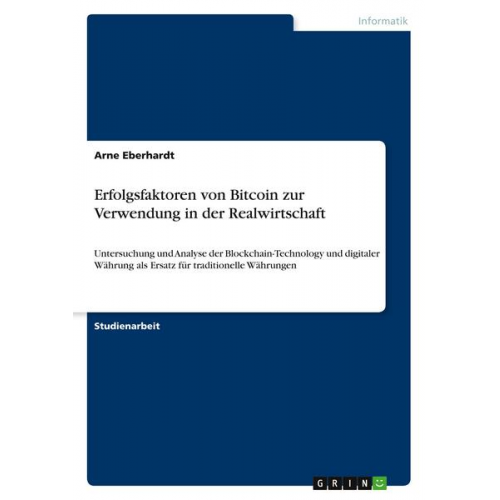 Informatik

Arne Eberhardt

Erfolgsfaktoren von Bitcoin zur Verwendung in der Realwirtschaft

Untersuchung und Analyse der Blockchain-Technology und digitaler Währung als Ersatz für traditionelle Währungen

Studienarbeit

GRIN